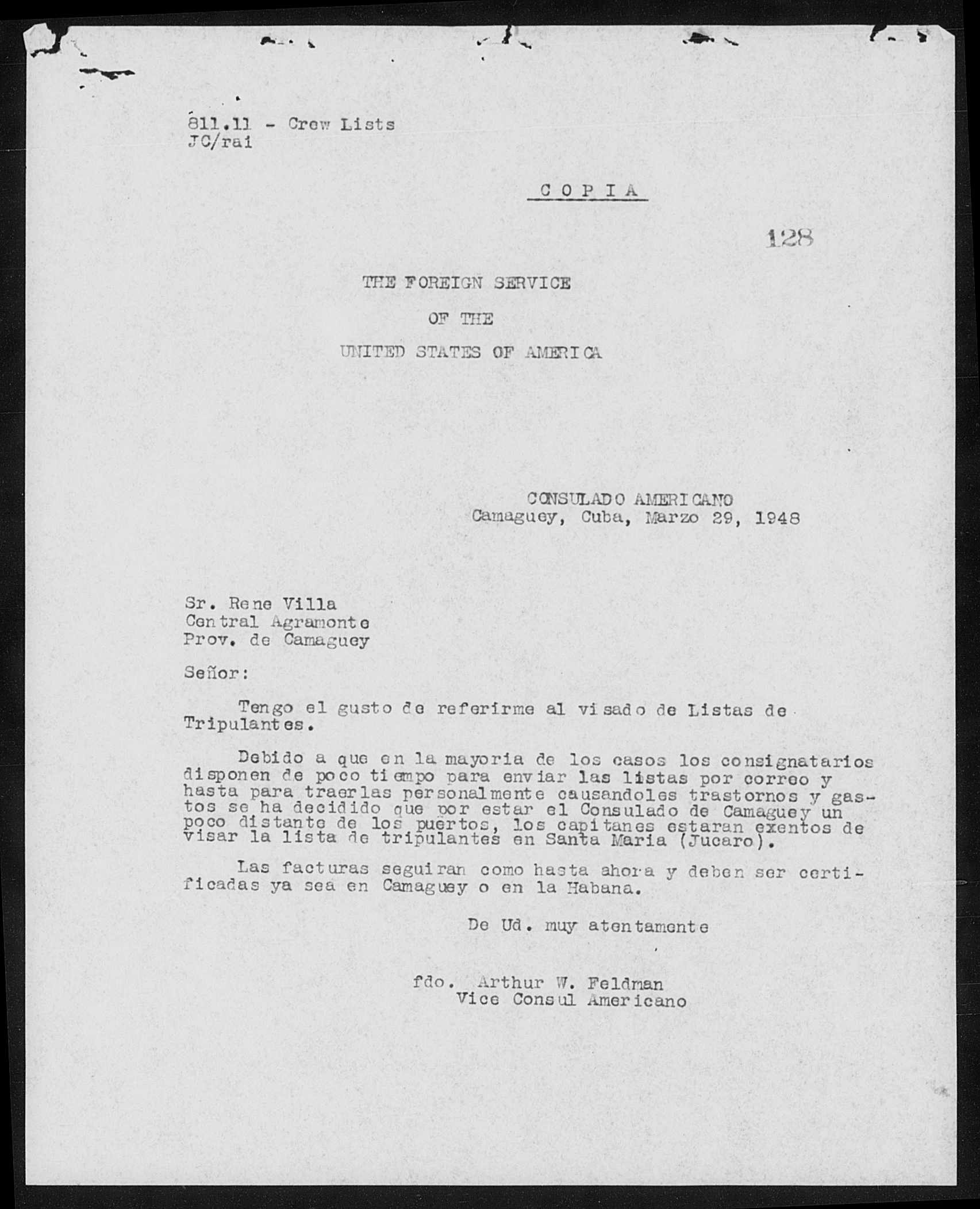 811.11 - Crew Lists
JC/rai

COPIA

128

THE FOREIGN SERVICE
OF THE
UNITED STATES OF AMERICA

CONSULADO AMERICANO
Camaguey, Cuba, Marzo 29, 1948

Sr. Rene Villa
Central Agramonte
Prov. de Camaguey

Señor:

Tengo el gusto de referirme al visado de Listas de Tripulantes.

Debido a que en la mayoria de los casos los consignatarios disponen de poco tiempo para enviar las listas por correo y hasta para traerlas personalmente causandoles trastornos y gastos se ha decidido que por estar el Consulado de Camaguey un poco distante de los puertos, los capitanes estaran exentos de visar la lista de tripulantes en Santa Maria (Jucaro).

Las facturas seguiran como hasta ahora y deben ser certificadas ya sea en Camaguey o en la Habana.

De Ud. muy atentamente

fdo. Arthur W. Feldman
Vice Consul Americano